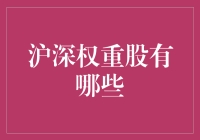 沪深权重股有哪些